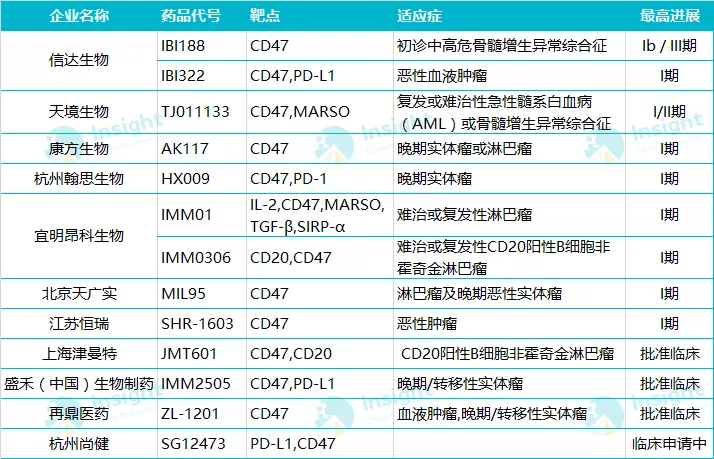 | 企业名称 | 药品代号 | 靶点 | 适应症 | 最高进展 |
|---|---|---|---|---|
| 信达生物 | IBI188 | CD47 | 初诊中高危骨髓增生异常综合征 | Ib / III期 |
| | IBI322 | CD47,PD-L1 | 恶性血液肿瘤 | I期 |
| 天境生物 | TJ011133 | CD47,MARSO | 复发或难治性急性髓系白血病（AML）或骨髓增生异常综合征 | I/II期 |
| 康方生物 | AK117 | CD47 | 晚期实体瘤或淋巴瘤 | I期 |
| 杭州翰思生物 | HX009 | CD47,PD-1 | 晚期实体瘤 | I期 |
| 宜明昂科生物 | IMM01 | IL-2,CD47,MARSO,TGF-β,SIRP-α | 难治或复发性淋巴瘤 | I期 |
| | IMM0306 | CD20,CD47 | 难治或复发性CD20阳性B细胞非霍奇金淋巴瘤 | I期 |
| 北京天广实 | MIL95 | CD47 | 淋巴瘤及晚期恶性实体瘤 | I期 |
| 江苏恒瑞 | SHR-1603 | CD47 | 恶性肿瘤 | I期 |
| 上海津曼特 | JMT601 | CD47,CD20 | CD20阳性B细胞非霍奇金淋巴瘤 | 批准临床 |
| 盛禾（中国）生物制药 | IMM2505 | CD47,PD-L1 | 晚期/转移性实体瘤 | 批准临床 |
| 再鼎医药 | ZL-1201 | CD47 | 血液肿瘤,晚期/转移性实体瘤 | 批准临床 |
| 杭州尚健 | SG12473 | PD-L1,CD47 | | 临床申请中 |

Insight